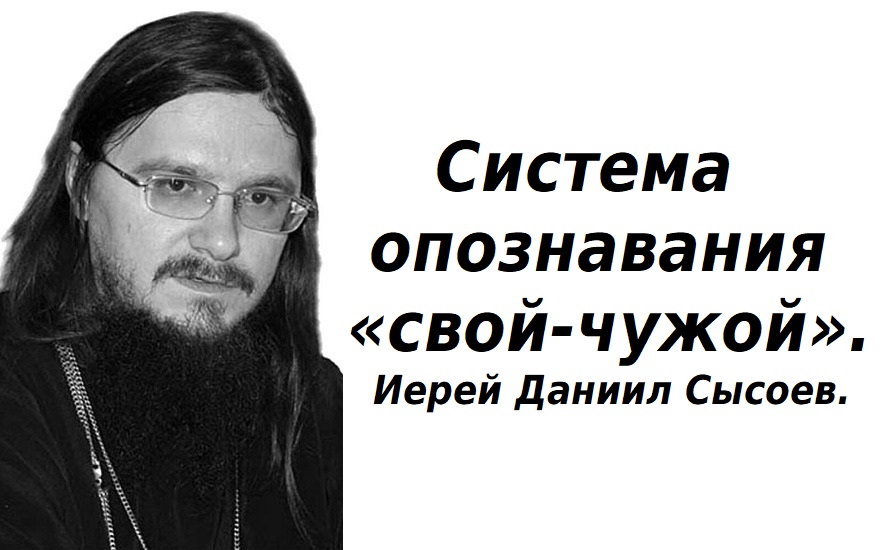 Система опознавания «свой-чужой».
Иерей Даниил Сысоев.